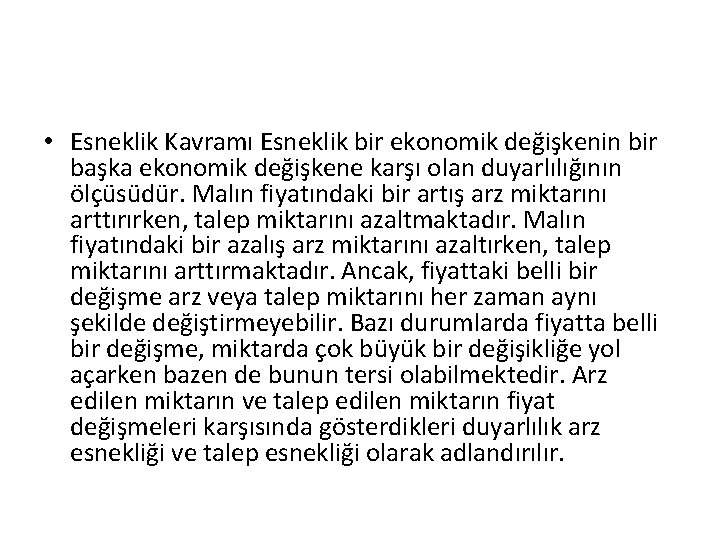 • Esneklik Kavramı Esneklik bir ekonomik değişkenin bir başka ekonomik değişkene karşı olan duyarlılığının ölçüsüdür. Malın fiyatındaki bir artış arz miktarını arttırırken, talep miktarını azaltmaktadır. Malın fiyatındaki bir azalış arz miktarını azaltırken, talep miktarını arttırmaktadır. Ancak, fiyattaki belli bir değişme arz veya talep miktarını her zaman aynı şekilde değiştirmeyebilir. Bazı durumlarda fiyatta belli bir değişme, miktarda çok büyük bir değişikliğe yol açarken bazen de bunun tersi olabilmektedir. Arz edilen miktarın ve talep edilen miktarın fiyat değişmeleri karşısında gösterdikleri duyarlılık arz esnekliği ve talep esnekliği olarak adlandırılır.